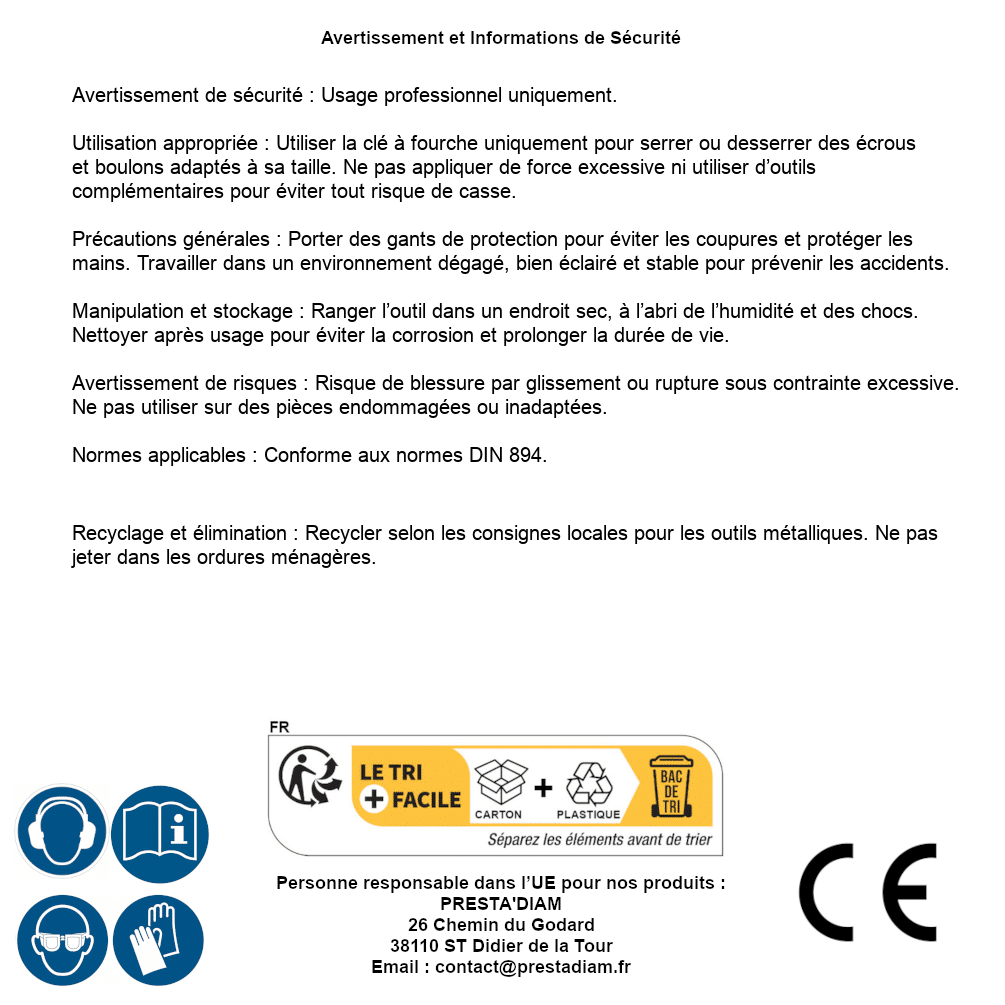 Avertissement et Informations de Sécurité

Avertissement de sécurité : Usage professionnel uniquement.

Utilisation appropriée : Utiliser la clé à fourche uniquement pour serrer ou desserrer des écrous et boulons adaptés à sa taille. Ne pas appliquer de force excessive ni utiliser d'outils complémentaires pour éviter tout risque de casse.

Précautions générales : Porter des gants de protection pour éviter les coupures et protéger les mains. Travailler dans un environnement dégagé, bien éclairé et stable pour prévenir les accidents.

Manipulation et stockage : Ranger l'outil dans un endroit sec, à l'abri de l'humidité et des chocs. Nettoyer après usage pour éviter la corrosion et prolonger la durée de vie.

Avertissement de risques : Risque de blessure par glissement ou rupture sous contrainte excessive. Ne pas utiliser sur des pièces endommagées ou inadaptées.

Normes applicables : Conforme aux normes DIN 894.

Recyclage et élimination : Recycler selon les consignes locales pour les outils métalliques. Ne pas jeter dans les ordures ménagères.

FR
LE TRI
+ FACILE
CARTON
+
PLASTIQUE
BAC DE TRI
Séparez les éléments avant de trier

Personne responsable dans l'UE pour nos produits :
PRESTA'DIAM
26 Chemin du Godard
38110 ST Didier de la Tour
Email : contact@prestadiam.fr

CE